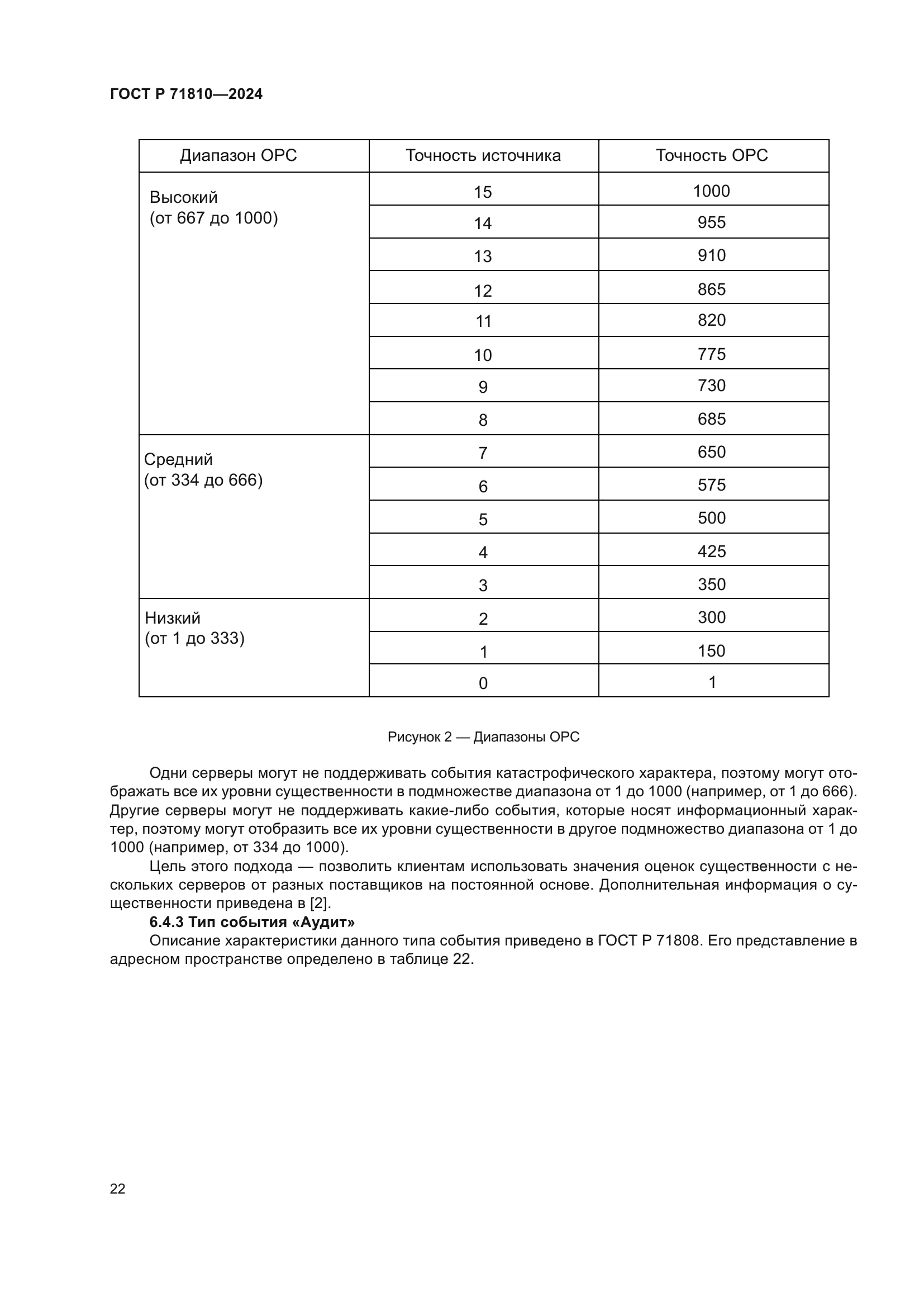 ГОСТ Р 71810—2024

| Диапазон OPC | Точность источника | Точность OPC |
|---|---|---|
| Высокий (от 667 до 1000) | 15 | 1000 |
| | 14 | 955 |
| | 13 | 910 |
| | 12 | 865 |
| | 11 | 820 |
| | 10 | 775 |
| | 9 | 730 |
| | 8 | 685 |
| Средний (от 334 до 666) | 7 | 650 |
| | 6 | 575 |
| | 5 | 500 |
| | 4 | 425 |
| | 3 | 350 |
| Низкий (от 1 до 333) | 2 | 300 |
| | 1 | 150 |
| | 0 | 1 |

Рисунок 2 — Диапазоны OPC

Одни серверы могут не поддерживать события катастрофического характера, поэтому могут отображать все их уровни существенности в подмножестве диапазона от 1 до 1000 (например, от 1 до 666). Другие серверы могут не поддерживать какие-либо события, которые носят информационный характер, поэтому могут отобразить все их уровни существенности в другое подмножество диапазона от 1 до 1000 (например, от 334 до 1000).

Цель этого подхода — позволить клиентам использовать значения оценок существенности с нескольких серверов от разных поставщиков на постоянной основе. Дополнительная информация о существенности приведена в [2].

6.4.3 Тип события «Аудит»

Описание характеристики данного типа события приведено в ГОСТ Р 71808. Его представление в адресном пространстве определено в таблице 22.

22